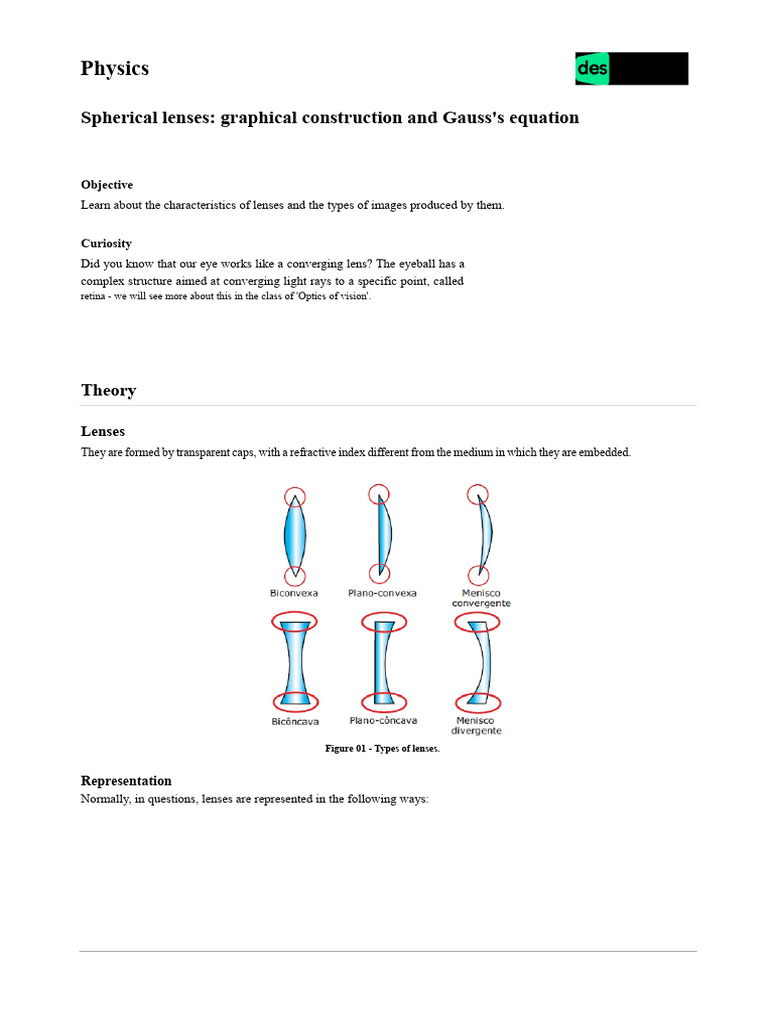 Physics

des

Spherical lenses: graphical construction and Gauss's equation

Objective

Learn about the characteristics of lenses and the types of images produced by them.

Curiosity

Did you know that our eye works like a converging lens? The eyeball has a complex structure aimed at converging light rays to a specific point, called retina - we will see more about this in the class of 'Optics of vision'.

Theory

Lenses

They are formed by transparent caps, with a refractive index different from the medium in which they are embedded.

Biconvexa Plano-convexa Menisco convergente

Bicôncava Plano-côncava Menisco divergente

Figure 01 - Types of lenses.

Representation

Normally, in questions, lenses are represented in the following ways: